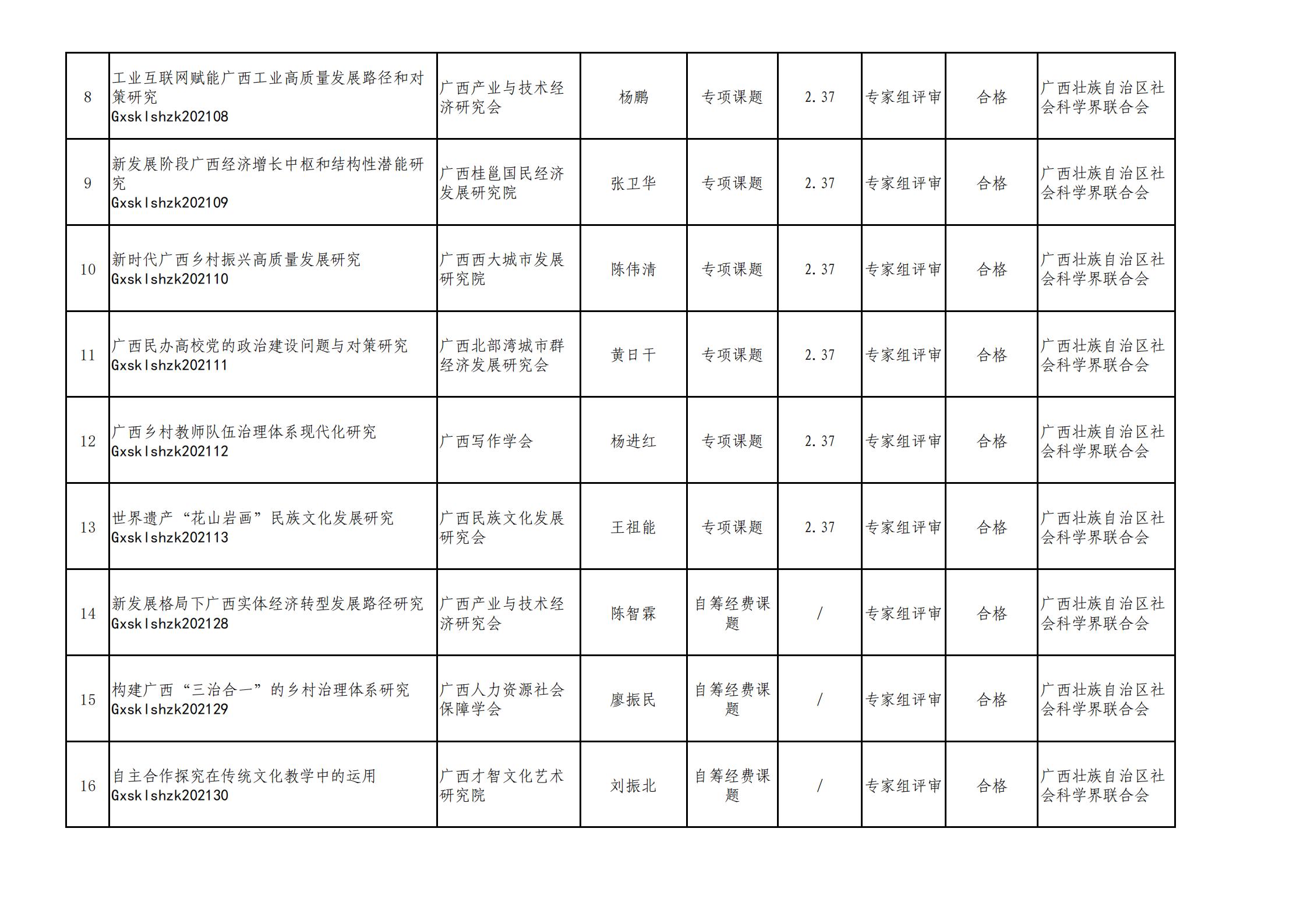 | 8 | 工业互联网赋能广西工业高质量发展路径和对策研究 Gxsklshzk202108 | 广西产业与技术经济研究会 | 杨鹏 | 专项课题 | 2.37 | 专家组评审 | 合格 | 广西壮族自治区社会科学界联合会 |
|---|---|---|---|---|---|---|---|---|
| 9 | 新发展阶段广西经济增长中枢和结构性潜能研究 Gxsklshzk202109 | 广西桂邕国民经济发展研究院 | 张卫华 | 专项课题 | 2.37 | 专家组评审 | 合格 | 广西壮族自治区社会科学界联合会 |
| 10 | 新时代广西乡村振兴高质量发展研究 Gxsklshzk202110 | 广西西大城市发展研究院 | 陈伟清 | 专项课题 | 2.37 | 专家组评审 | 合格 | 广西壮族自治区社会科学界联合会 |
| 11 | 广西民办高校党的政治建设问题与对策研究 Gxsklshzk202111 | 广西北部湾城市群经济发展研究会 | 黄日干 | 专项课题 | 2.37 | 专家组评审 | 合格 | 广西壮族自治区社会科学界联合会 |
| 12 | 广西乡村教师队伍治理体系现代化研究 Gxsklshzk202112 | 广西写作学会 | 杨进红 | 专项课题 | 2.37 | 专家组评审 | 合格 | 广西壮族自治区社会科学界联合会 |
| 13 | 世界遗产“花山岩画”民族文化发展研究 Gxsklshzk202113 | 广西民族文化发展研究会 | 王祖能 | 专项课题 | 2.37 | 专家组评审 | 合格 | 广西壮族自治区社会科学界联合会 |
| 14 | 新发展格局下广西实体经济转型发展路径研究 Gxsklshzk202128 | 广西产业与技术经济研究会 | 陈智霖 | 自筹经费课题 | / | 专家组评审 | 合格 | 广西壮族自治区社会科学界联合会 |
| 15 | 构建广西“三治合一”的乡村治理体系研究 Gxsklshzk202129 | 广西人力资源社会保障学会 | 廖振民 | 自筹经费课题 | / | 专家组评审 | 合格 | 广西壮族自治区社会科学界联合会 |
| 16 | 自主合作探究在传统文化教学中的运用 Gxsklshzk202130 | 广西才智文化艺术研究院 | 刘振北 | 自筹经费课题 | / | 专家组评审 | 合格 | 广西壮族自治区社会科学界联合会 |